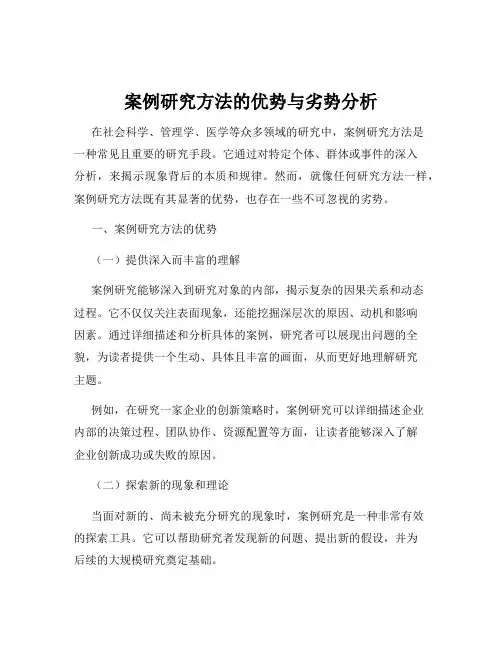 案例研究方法的优势与劣势分析

在社会科学、管理学、医学等众多领域的研究中，案例研究方法是一种常见且重要的研究手段。它通过对特定个体、群体或事件的深入分析，来揭示现象背后的本质和规律。然而，就像任何研究方法一样，案例研究方法既有其显著的优势，也存在一些不可忽视的劣势。

一、案例研究方法的优势

（一）提供深入而丰富的理解

案例研究能够深入到研究对象的内部，揭示复杂的因果关系和动态过程。它不仅仅关注表面现象，还能挖掘深层次的原因、动机和影响因素。通过详细描述和分析具体的案例，研究者可以展现出问题的全貌，为读者提供一个生动、具体且丰富的画面，从而更好地理解研究主题。

例如，在研究一家企业的创新策略时，案例研究可以详细描述企业内部的决策过程、团队协作、资源配置等方面，让读者能够深入了解企业创新成功或失败的原因。

（二）探索新的现象和理论

当面对新的、尚未被充分研究的现象时，案例研究是一种非常有效的探索工具。它可以帮助研究者发现新的问题、提出新的假设，并为后续的大规模研究奠定基础。